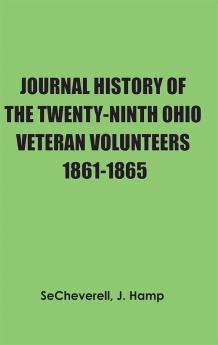 JOURNAL HISTORY OF THE TWENTY-NINTH OHIO VETERAN VOLUNTEERS 1861-1865

SeCheverell, J. Hamp